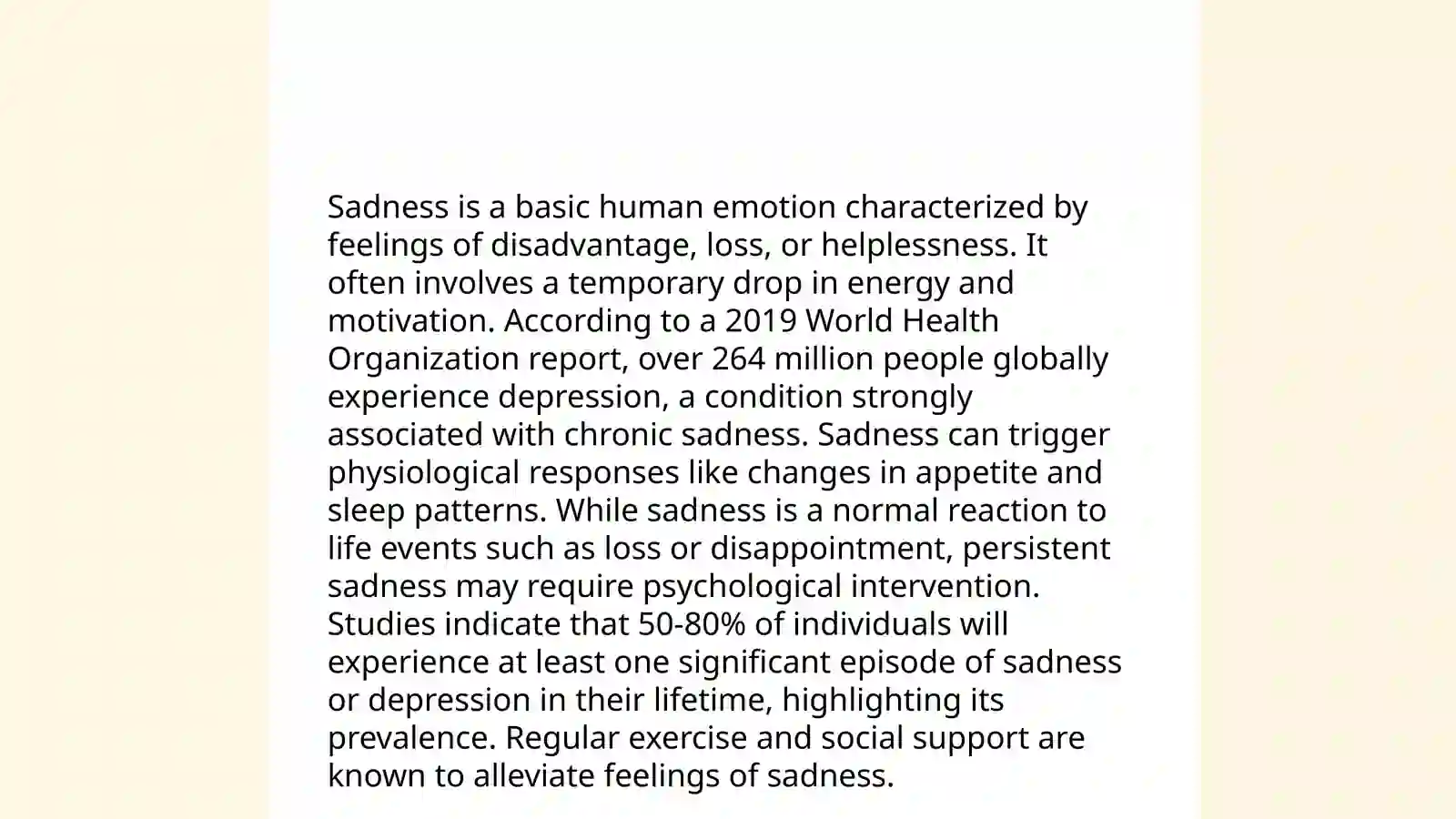 Sadness is a basic human emotion characterized by feelings of disadvantage, loss, or helplessness. It often involves a temporary drop in energy and motivation. According to a 2019 World Health Organization report, over 264 million people globally experience depression, a condition strongly associated with chronic sadness. Sadness can trigger physiological responses like changes in appetite and sleep patterns. While sadness is a normal reaction to life events such as loss or disappointment, persistent sadness may require psychological intervention. Studies indicate that 50-80% of individuals will experience at least one significant episode of sadness or depression in their lifetime, highlighting its prevalence. Regular exercise and social support are known to alleviate feelings of sadness.